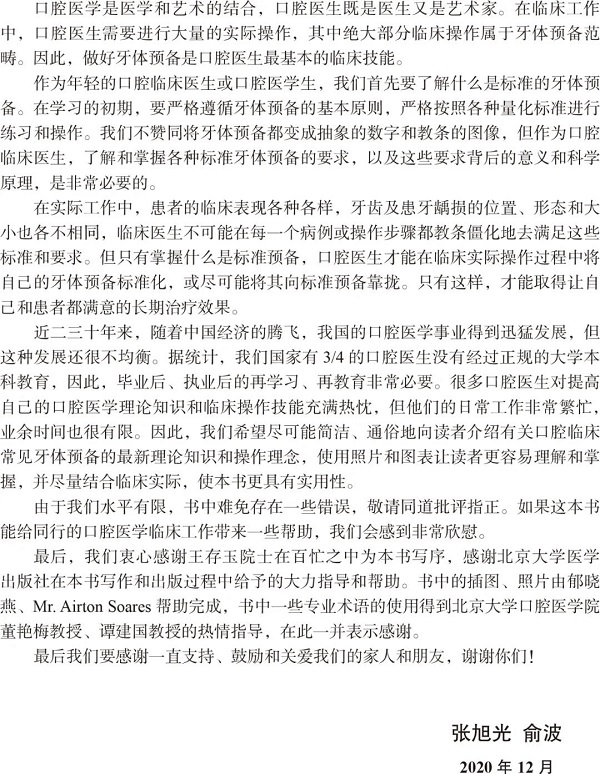 口腔医学是医学和艺术的结合，口腔医生既是医生又是艺术家。在临床工作中，口腔医生需要进行大量的实际操作，其中绝大部分临床操作属于牙体预备范畴。因此，做好牙体预备是口腔医生最基本的临床技能。

作为年轻的口腔临床医生或口腔医学生，我们首先要了解什么是标准的牙体预备。在学习的初期，要严格遵循牙体预备的基本原则，严格按照各种量化标准进行练习和操作。我们不赞同将牙体预备都变成抽象的数字和教条的图像，但作为口腔临床医生，了解和掌握各种标准牙体预备的要求，以及这些要求背后的意义和科学原理，是非常必要的。

在实际工作中，患者的临床表现各种各样，牙齿及患牙龋损的位置、形态和大小也各不相同，临床医生不可能在每一个病例或操作步骤都教条僵化地去满足这些标准和要求。但只有掌握什么是标准预备，口腔医生才能在临床实际操作过程中将自己的牙体预备标准化，或尽可能将其向标准预备靠拢。只有这样，才能取得让自己和患者都满意的长期治疗效果。

近二三十年来，随着中国经济的腾飞，我国的口腔医学事业得到迅猛发展，但这种发展还很不均衡。据统计，我们国家有 3/4 的口腔医生没有经过正规的大学本科教育，因此，毕业后、执业后的再学习、再教育非常必要。很多口腔医生对提高自己的口腔医学理论知识和临床操作技能充满热忱，但他们的日常工作非常繁忙，业余时间也很有限。因此，我们希望尽可能简洁、通俗地向读者介绍有关口腔临床常见牙体预备的最新理论知识和操作理念，使用照片和图表让读者更容易理解和掌握，并尽量结合临床实际，使本书更具有实用性。

由于我们水平有限，书中难免存在一些错误，敬请同道批评指正。如果这本书能给同行的口腔医学临床工作带来一些帮助，我们会感到非常欣慰。

最后，我们衷心感谢王存玉院士在百忙之中为本书写序，感谢北京大学医学出版社在本书写作和出版过程中给予的大力指导和帮助。书中的插图、照片由郁晓燕、Mr. Airton Soares 帮助完成，书中一些专业术语的使用得到北京大学口腔医学院董艳梅教授、谭建国教授的热情指导，在此一并表示感谢。

最后我们要感谢一直支持、鼓励和关爱我们的家人和朋友，谢谢你们！

张旭光 俞波

2020 年 12 月